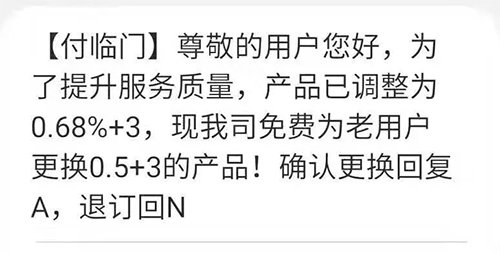 【付临门】尊敬的用户您好，为了提升服务质量，产品已调整为0.68%+3，现我司免费为老用户更换0.5+3的产品！确认更换回复A，退订回N